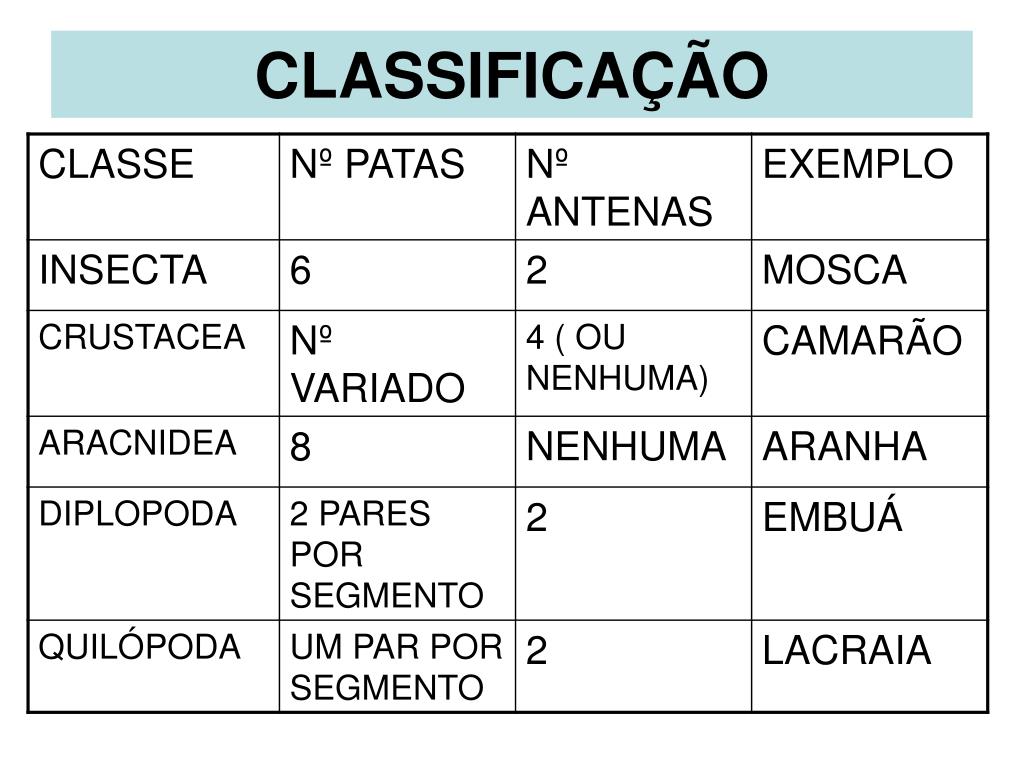 CLASSIFICAÇÃO

| CLASSE | Nº PATAS | Nº ANTENAS | EXEMPLO |
|---|---|---|---|
| INSECTA | 6 | 2 | MOSCA |
| CRUSTACEA | Nº VARIADO | 4 ( OU NENHUMA) | CAMARÃO |
| ARACNIDEA | 8 | NENHUMA | ARANHA |
| DIPLOPODA | 2 PARES POR SEGMENTO | 2 | EMBUÁ |
| QUILÓPODA | UM PAR POR SEGMENTO | 2 | LACRAIA |